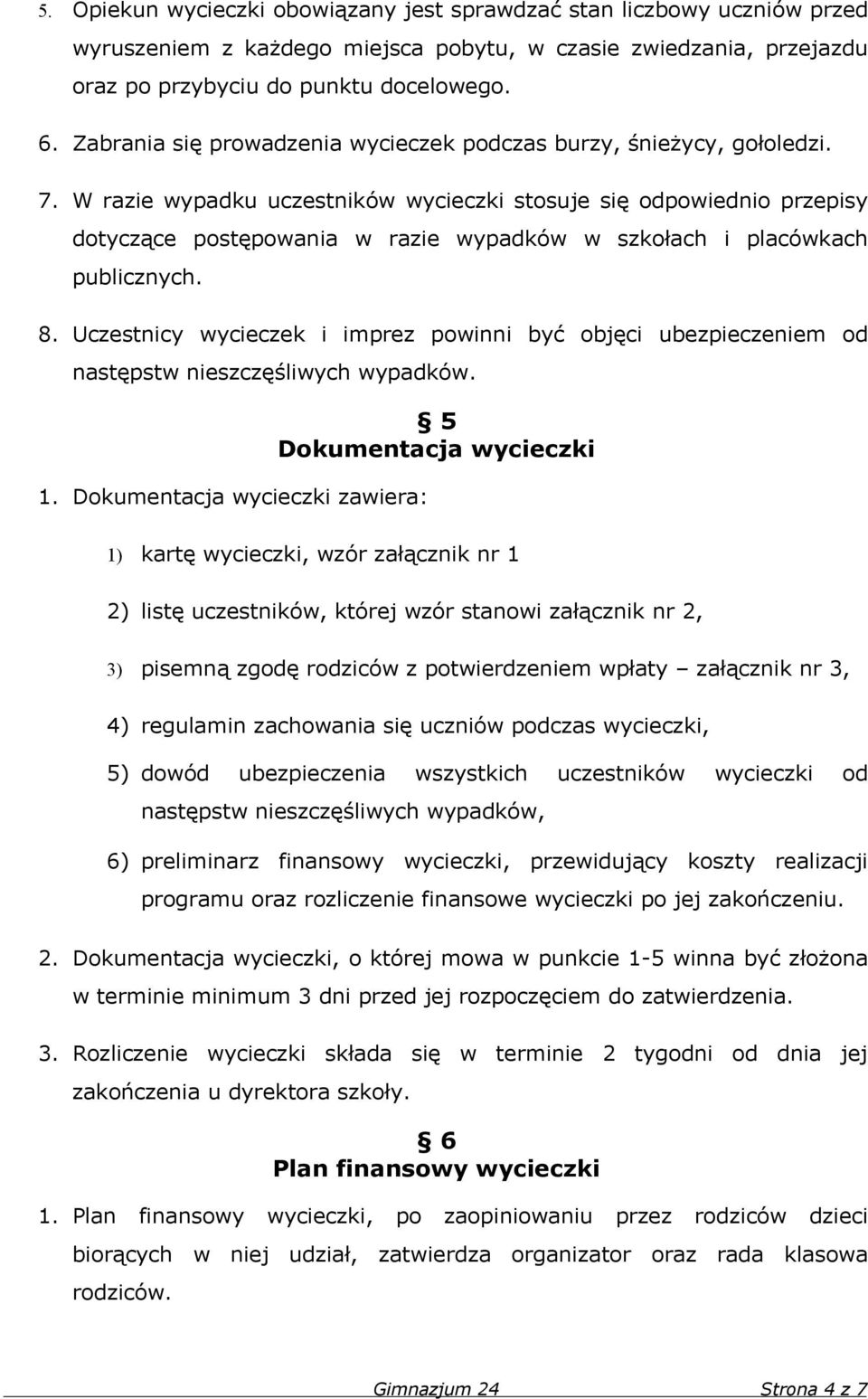 5. Opiekun wycieczki obowiązany jest sprawdzać stan liczbowy uczniów przed wyruszeniem z każdego miejsca pobytu, w czasie zwiedzania, przejazdu oraz po przybyciu do punktu docelowego.

6. Zabrania się prowadzenia wycieczek podczas burzy, śnieżycy, gołoledzi.

7. W razie wypadku uczestników wycieczki stosuje się odpowiednio przepisy dotyczące postępowania w razie wypadków w szkołach i placówkach publicznych.

8. Uczestnicy wycieczek i imprez powinni być objęci ubezpieczeniem od następstw nieszczęśliwych wypadków.

§ 5
Dokumentacja wycieczki

1. Dokumentacja wycieczki zawiera:

1) kartę wycieczki, wzór załącznik nr 1

2) listę uczestników, której wzór stanowi załącznik nr 2,

3) pisemną zgodę rodziców z potwierdzeniem wpłaty – załącznik nr 3,

4) regulamin zachowania się uczniów podczas wycieczki,

5) dowód ubezpieczenia wszystkich uczestników wycieczki od następstw nieszczęśliwych wypadków,

6) preliminarz finansowy wycieczki, przewidujący koszty realizacji programu oraz rozliczenie finansowe wycieczki po jej zakończeniu.

2. Dokumentacja wycieczki, o której mowa w punkcie 1-5 winna być złożona w terminie minimum 3 dni przed jej rozpoczęciem do zatwierdzenia.

3. Rozliczenie wycieczki składa się w terminie 2 tygodni od dnia jej zakończenia u dyrektora szkoły.

§ 6
Plan finansowy wycieczki

1. Plan finansowy wycieczki, po zaopiniowaniu przez rodziców dzieci biorących w niej udział, zatwierdza organizator oraz rada klasowa rodziców.

Gimnazjum 24 Strona 4 z 7